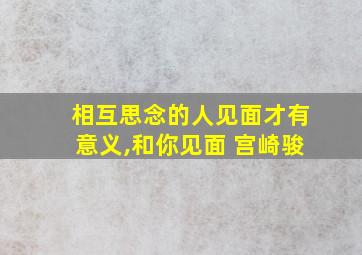 相互思念的人见面才有意义,和你见面 宫崎骏